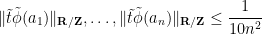 $\|\tilde{t}\tilde{\phi}(a_1)\|_{\mathbf{R}/\mathbf{Z}}, \ldots, \|\tilde{t}\tilde{\phi}(a_n)\|_{\mathbf{R}/\mathbf{Z}} \leq \frac{1}{10n^2}$